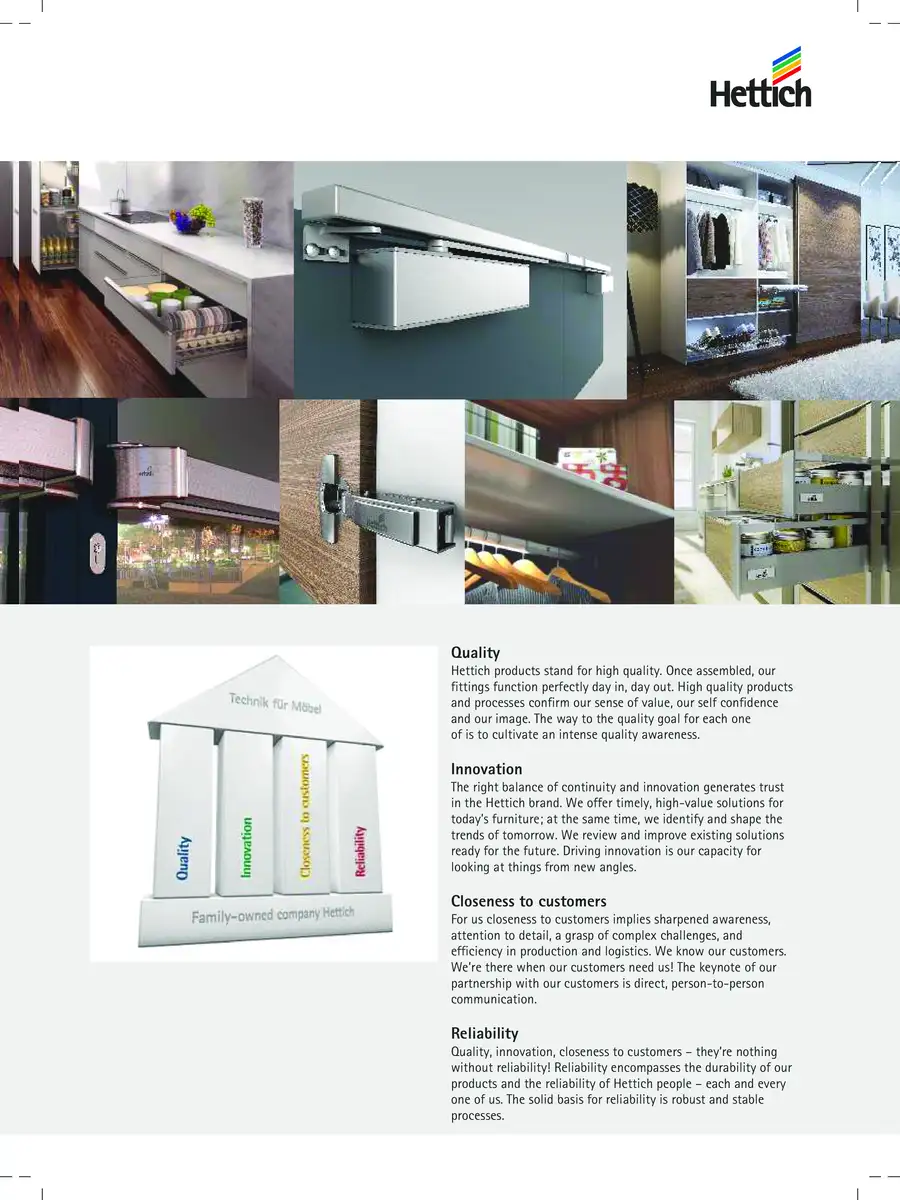 Hettich

Technik für Möbel

Quality

Innovation

Closeness to customers

Reliability

Family-owned company Hettich

Quality
Hettich products stand for high quality. Once assembled, our fittings function perfectly day in, day out. High quality products and processes confirm our sense of value, our self confidence and our image. The way to the quality goal for each one of is to cultivate an intense quality awareness.

Innovation
The right balance of continuity and innovation generates trust in the Hettich brand. We offer timely, high-value solutions for today's furniture; at the same time, we identify and shape the trends of tomorrow. We review and improve existing solutions ready for the future. Driving innovation is our capacity for looking at things from new angles.

Closeness to customers
For us closeness to customers implies sharpened awareness, attention to detail, a grasp of complex challenges, and efficiency in production and logistics. We know our customers. We're there when our customers need us! The keynote of our partnership with our customers is direct, person-to-person communication.

Reliability
Quality, innovation, closeness to customers – they're nothing without reliability! Reliability encompasses the durability of our products and the reliability of Hettich people – each and every one of us. The solid basis for reliability is robust and stable processes.